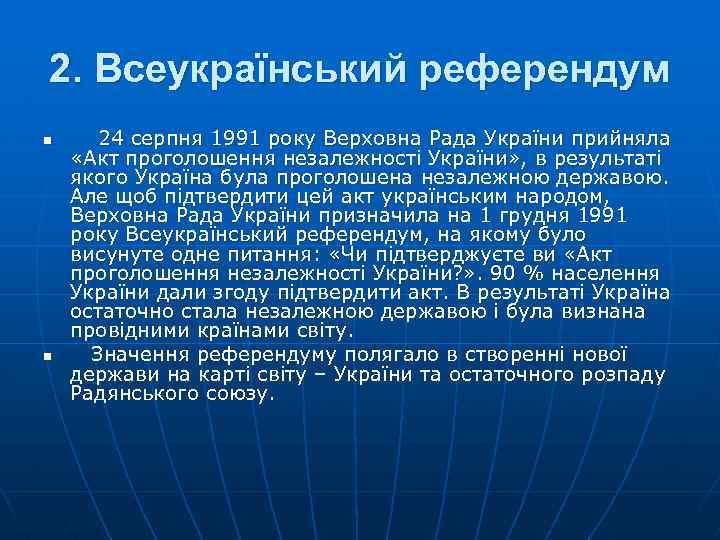 2. Всеукраїнський референдум

24 серпня 1991 року Верховна Рада України прийняла «Акт проголошення незалежності України», в результаті якого Україна була проголошена незалежною державою. Але щоб підтвердити цей акт українським народом, Верховна Рада України призначила на 1 грудня 1991 року Всеукраїнський референдум, на якому було висунуте одне питання: «Чи підтверджуєте ви «Акт проголошення незалежності України?». 90 % населення України дали згоду підтвердити акт. В результаті Україна остаточно стала незалежною державою і була визнана провідними країнами світу.

Значення референдуму полягало в створенні нової держави на карті світу – України та остаточного розпаду Радянського союзу.